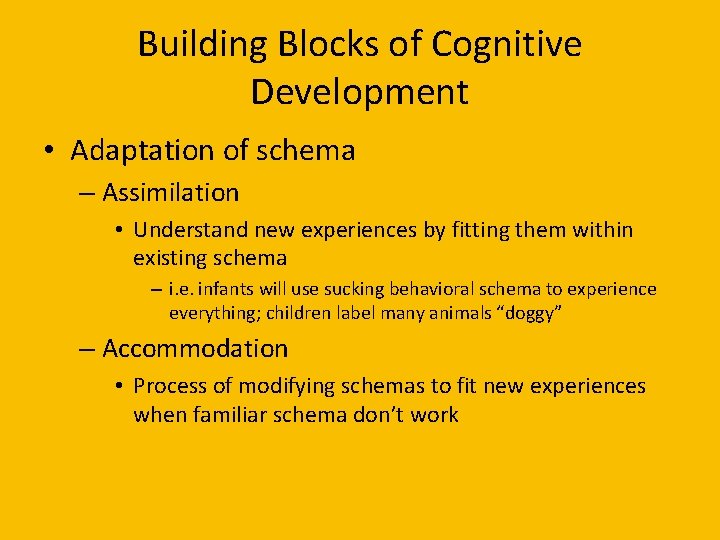 Building Blocks of Cognitive Development

• Adaptation of schema
– Assimilation
• Understand new experiences by fitting them within existing schema
– i.e. infants will use sucking behavioral schema to experience everything; children label many animals “doggy”
– Accommodation
• Process of modifying schemas to fit new experiences when familiar schema don’t work